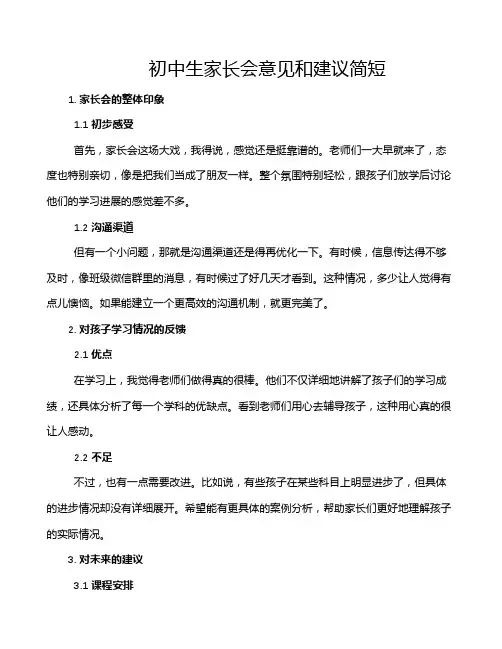 初中生家长会意见和建议简短

1. 家长会的整体印象

1.1 初步感受

首先，家长会这场大戏，我得说，感觉还是挺靠谱的。老师们一大早就来了，态度也特别亲切，像是把我们当成了朋友一样。整个氛围特别轻松，跟孩子们放学后讨论他们的学习进展的感觉差不多。

1.2 沟通渠道

但有一个小问题，那就是沟通渠道还是得再优化一下。有时候，信息传达得不够及时，像班级微信群里的消息，有时候过了好几天才看到。这种情况，多少让人觉得有点儿懊恼。如果能建立一个更高效的沟通机制，就更完美了。

2. 对孩子学习情况的反馈

2.1 优点

在学习上，我觉得老师们做得真的很棒。他们不仅详细地讲解了孩子们的学习成绩，还具体分析了每一个学科的优缺点。看到老师们用心去辅导孩子，这种用心真的很让人感动。

2.2 不足

不过，也有一点需要改进。比如说，有些孩子在某些科目上明显进步了，但具体的进步情况却没有详细展开。希望能有更具体的案例分析，帮助家长们更好地理解孩子的实际情况。

3. 对未来的建议

3.1 课程安排